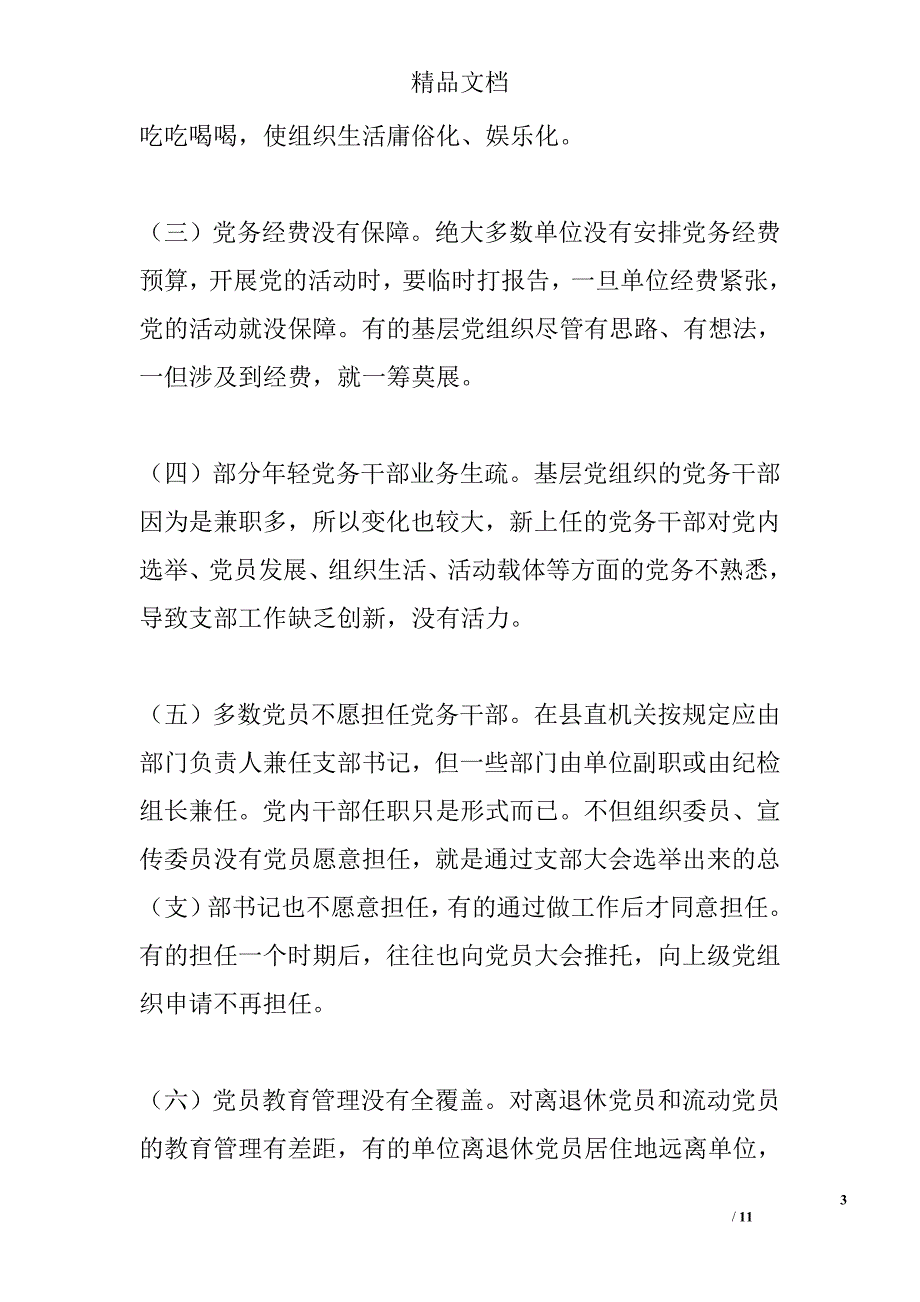 精品文档

吃吃喝喝，使组织生活庸俗化、娱乐化。

（三）党务经费没有保障。绝大多数单位没有安排党务经费预算，开展党的活动时，要临时打报告，一旦单位经费紧张，党的活动就没保障。有的基层党组织尽管有思路、有想法，一但涉及到经费，就一筹莫展。

（四）部分年轻党务干部业务生疏。基层党组织的党务干部因为是兼职多，所以变化也较大，新上任的党务干部对党内选举、党员发展、组织生活、活动载体等方面的党务不熟悉，导致支部工作缺乏创新，没有活力。

（五）多数党员不愿担任党务干部。在县直机关按规定应由部门负责人兼任支部书记，但一些部门由单位副职或由纪检组长兼任。党内干部任职只是形式而已。不但组织委员、宣传委员没有党员愿意担任，就是通过支部大会选举出来的总（支）部书记也不愿意担任，有的通过做工作后才同意担任。有的担任一个时期后，往往也向党员大会推托，向上级党组织申请不再担任。

（六）党员教育管理没有全覆盖。对离退休党员和流动党员的教育管理有差距，有的单位离退休党员居住地远离单位，

3

/ 11